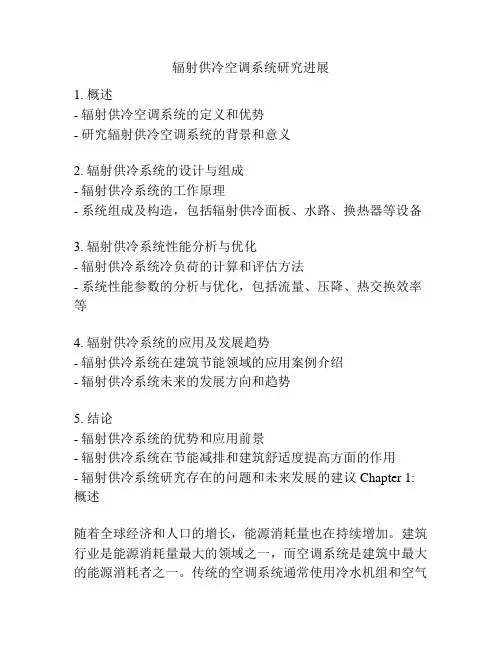 辐射供冷空调系统研究进展

1. 概述
- 辐射供冷空调系统的定义和优势
- 研究辐射供冷空调系统的背景和意义

2. 辐射供冷系统的设计与组成
- 辐射供冷系统的工作原理
- 系统组成及构造，包括辐射供冷面板、水路、换热器等设备

3. 辐射供冷系统性能分析与优化
- 辐射供冷系统冷负荷的计算和评估方法
- 系统性能参数的分析与优化，包括流量、压降、热交换效率等

4. 辐射供冷系统的应用及发展趋势
- 辐射供冷系统在建筑节能领域的应用案例介绍
- 辐射供冷系统未来的发展方向和趋势

5. 结论
- 辐射供冷系统的优势和应用前景
- 辐射供冷系统在节能减排和建筑舒适度提高方面的作用
- 辐射供冷系统研究存在的问题和未来发展的建议 Chapter 1: 概述

随着全球经济和人口的增长，能源消耗量也在持续增加。建筑行业是能源消耗量最大的领域之一，而空调系统是建筑中最大的能源消耗者之一。传统的空调系统通常使用冷水机组和空气